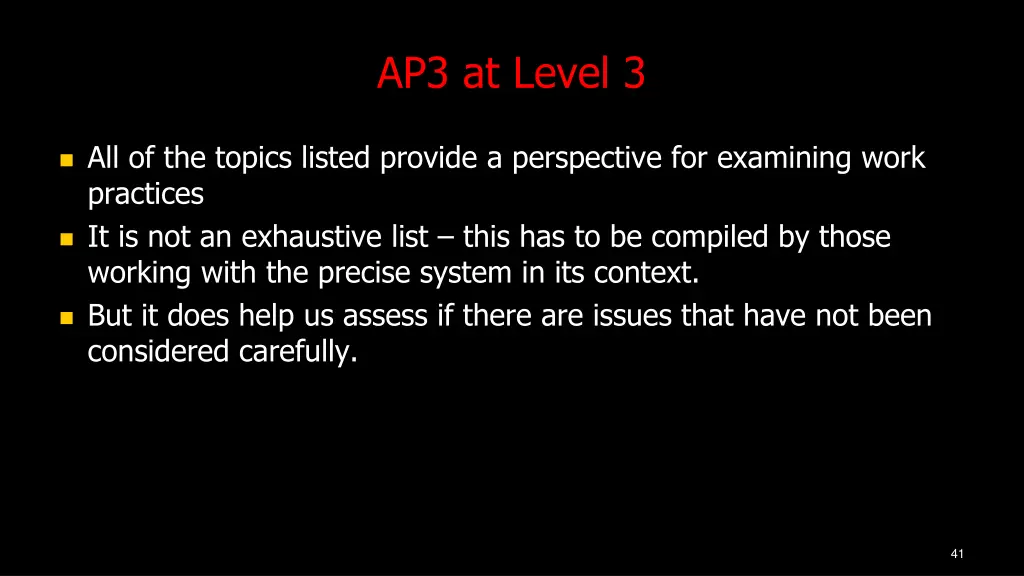 AP3 at Level 3

- All of the topics listed provide a perspective for examining work practices
- It is not an exhaustive list – this has to be compiled by those working with the precise system in its context.
- But it does help us assess if there are issues that have not been considered carefully.

41